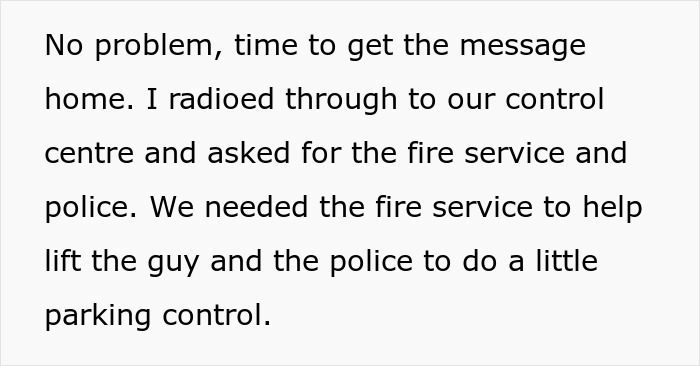 No problem, time to get the message home. I radioed through to our control centre and asked for the fire service and police. We needed the fire service to help lift the guy and the police to do a little parking control.